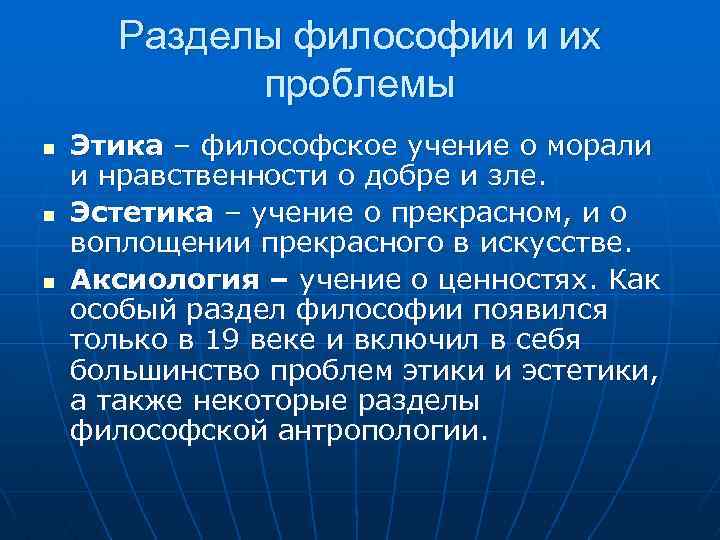 Разделы философии и их проблемы

• Этика – философское учение о морали и нравственности о добре и зле.

• Эстетика – учение о прекрасном, и о воплощении прекрасного в искусстве.

• Аксиология – учение о ценностях. Как особый раздел философии появился только в 19 веке и включил в себя большинство проблем этики и эстетики, а также некоторые разделы философской антропологии.